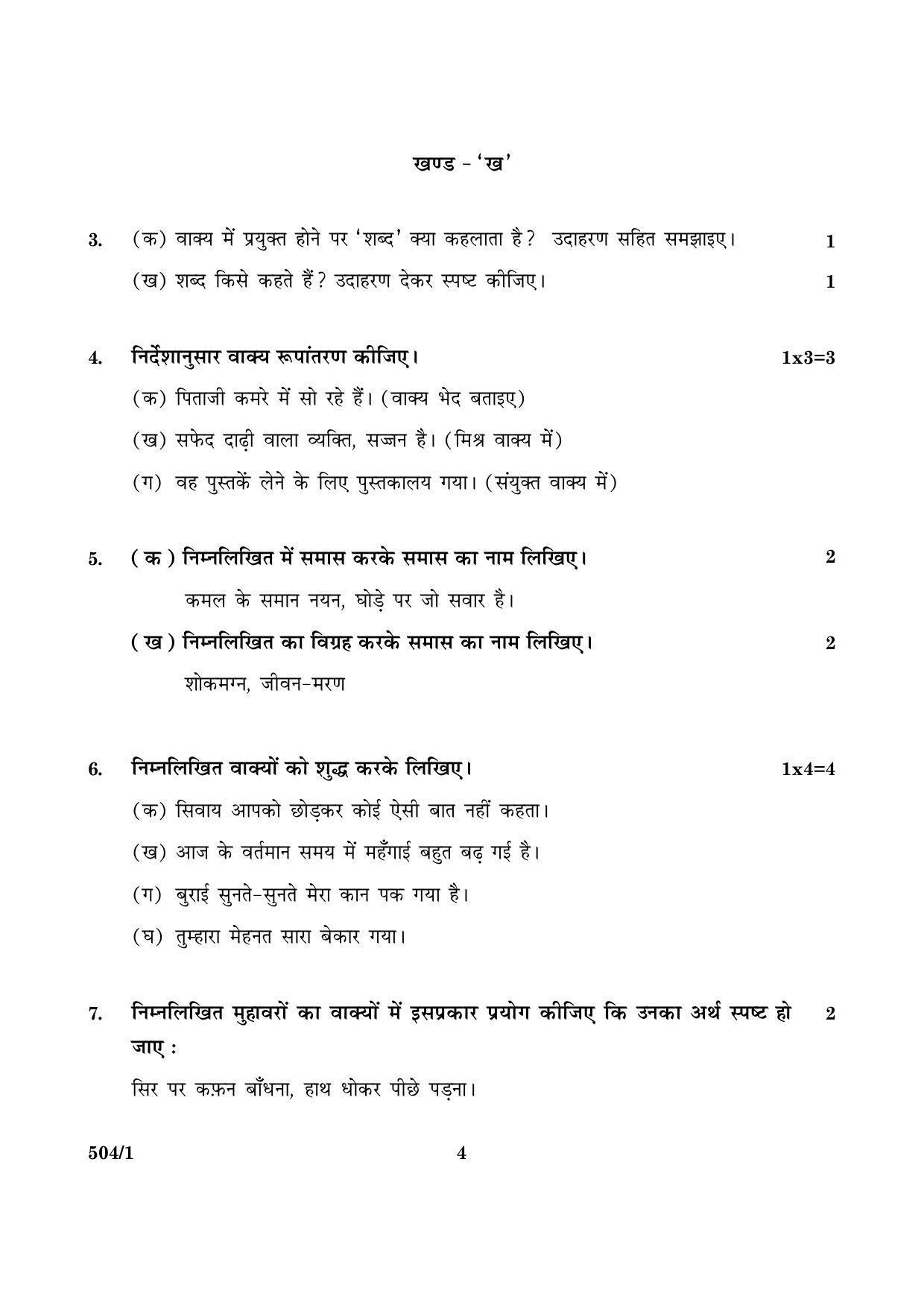 खण्ड - 'ख'

3. (क) वाक्य में प्रयुक्त होने पर 'शब्द' क्या कहलाता है? उदाहरण सहित समझाइए। 1

(ख) शब्द किसे कहते हैं? उदाहरण देकर स्पष्ट कीजिए। 1

4. निर्देशानुसार वाक्य रूपांतरण कीजिए। 1x3=3

(क) पिताजी कमरे में सो रहे हैं। (वाक्य भेद बताइए)

(ख) सफेद दाढ़ी वाला व्यक्ति, सज्जन है। (मिश्र वाक्य में)

(ग) वह पुस्तकें लेने के लिए पुस्तकालय गया। (संयुक्त वाक्य में)

5. (क) निम्नलिखित में समास करके समास का नाम लिखिए। 2

कमल के समान नयन, घोड़े पर जो सवार है।

(ख) निम्नलिखित का विग्रह करके समास का नाम लिखिए। 2

शोकमग्न, जीवन-मरण

6. निम्नलिखित वाक्यों को शुद्ध करके लिखिए। 1x4=4

(क) सिवाय आपको छोड़कर कोई ऐसी बात नहीं कहता।

(ख) आज के वर्तमान समय में महँगाई बहुत बढ़ गई है।

(ग) बुराई सुनते-सुनते मेरा कान पक गया है।

(घ) तुम्हारा मेहनत सारा बेकार गया।

7. निम्नलिखित मुहावरों का वाक्यों में इसप्रकार प्रयोग कीजिए कि उनका अर्थ स्पष्ट हो जाए : 2

सिर पर कफ़न बाँधना, हाथ धोकर पीछे पड़ना।

504/1 4